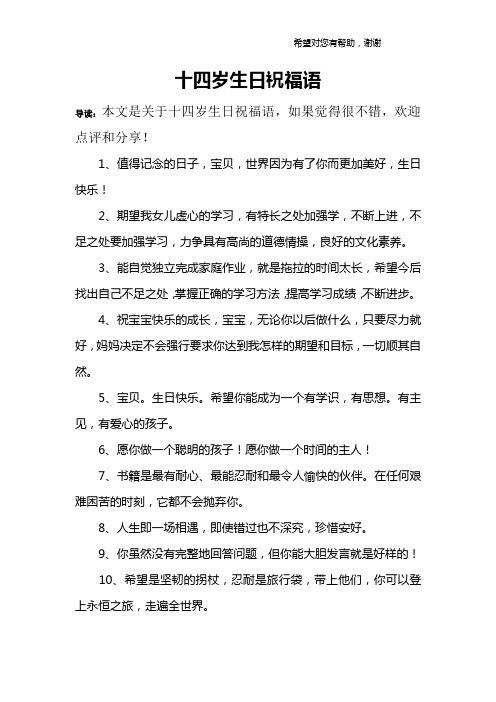 希望对您有帮助，谢谢

十四岁生日祝福语

导读：本文是关于十四岁生日祝福语，如果觉得很不错，欢迎点评和分享！

1、值得记念的日子，宝贝，世界因为有了你而更加美好，生日快乐！

2、期望我女儿虚心的学习，有特长之处加强学，不断上进，不足之处要加强学习，力争具有高尚的道德情操，良好的文化素养。

3、能自觉独立完成家庭作业，就是拖拉的时间太长，希望今后找出自己不足之处，掌握正确的学习方法，提高学习成绩，不断进步。

4、祝宝宝快乐的成长，宝宝，无论你以后做什么，只要尽力就好，妈妈决定不会强行要求你达到我怎样的期望和目标，一切顺其自然。

5、宝贝。生日快乐。希望你能成为一个有学识，有思想。有主见，有爱心的孩子。

6、愿你做一个聪明的孩子！愿你做一个时间的主人！

7、书籍是最有耐心、最能忍耐和最令人愉快的伙伴。在任何艰难困苦的时刻，它都不会抛弃你。

8、人生即一场相遇，即使错过也不深究，珍惜安好。

9、你虽然没有完整地回答问题，但你能大胆发言就是好样的！

10、希望是坚韧的拐杖，忍耐是旅行袋，带上他们，你可以登上永恒之旅，走遍全世界。